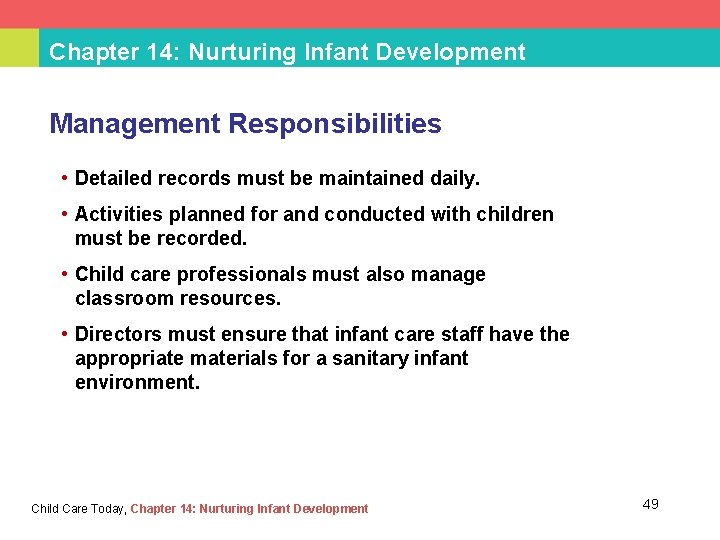 Chapter 14: Nurturing Infant Development

Management Responsibilities

• Detailed records must be maintained daily.

• Activities planned for and conducted with children must be recorded.

• Child care professionals must also manage classroom resources.

• Directors must ensure that infant care staff have the appropriate materials for a sanitary infant environment.

Child Care Today, Chapter 14: Nurturing Infant Development

49